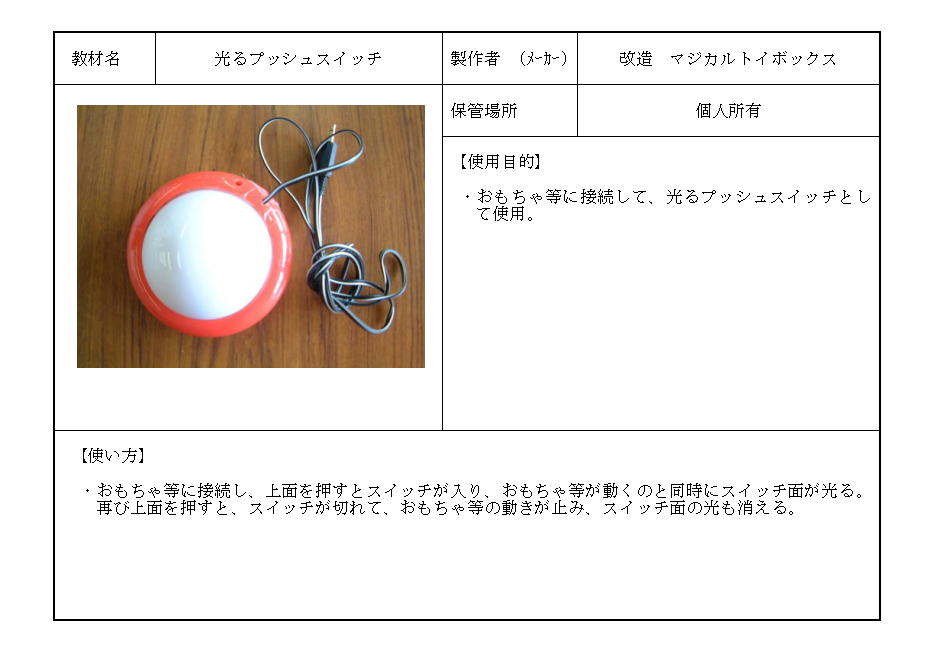 | 教材名 | 光るプッシュスイッチ | 製作者　（ﾒｰｶｰ） | 改造　マジカルトイボックス |
|---|---|---|---|
| | | 保管場所 | 個人所有 |

【使用目的】

・おもちゃ等に接続して、光るプッシュスイッチとして使用。

【使い方】

・おもちゃ等に接続し、上面を押すとスイッチが入り、おもちゃ等が動くのと同時にスイッチ面が光る。再び上面を押すと、スイッチが切れて、おもちゃ等の動きが止み、スイッチ面の光も消える。